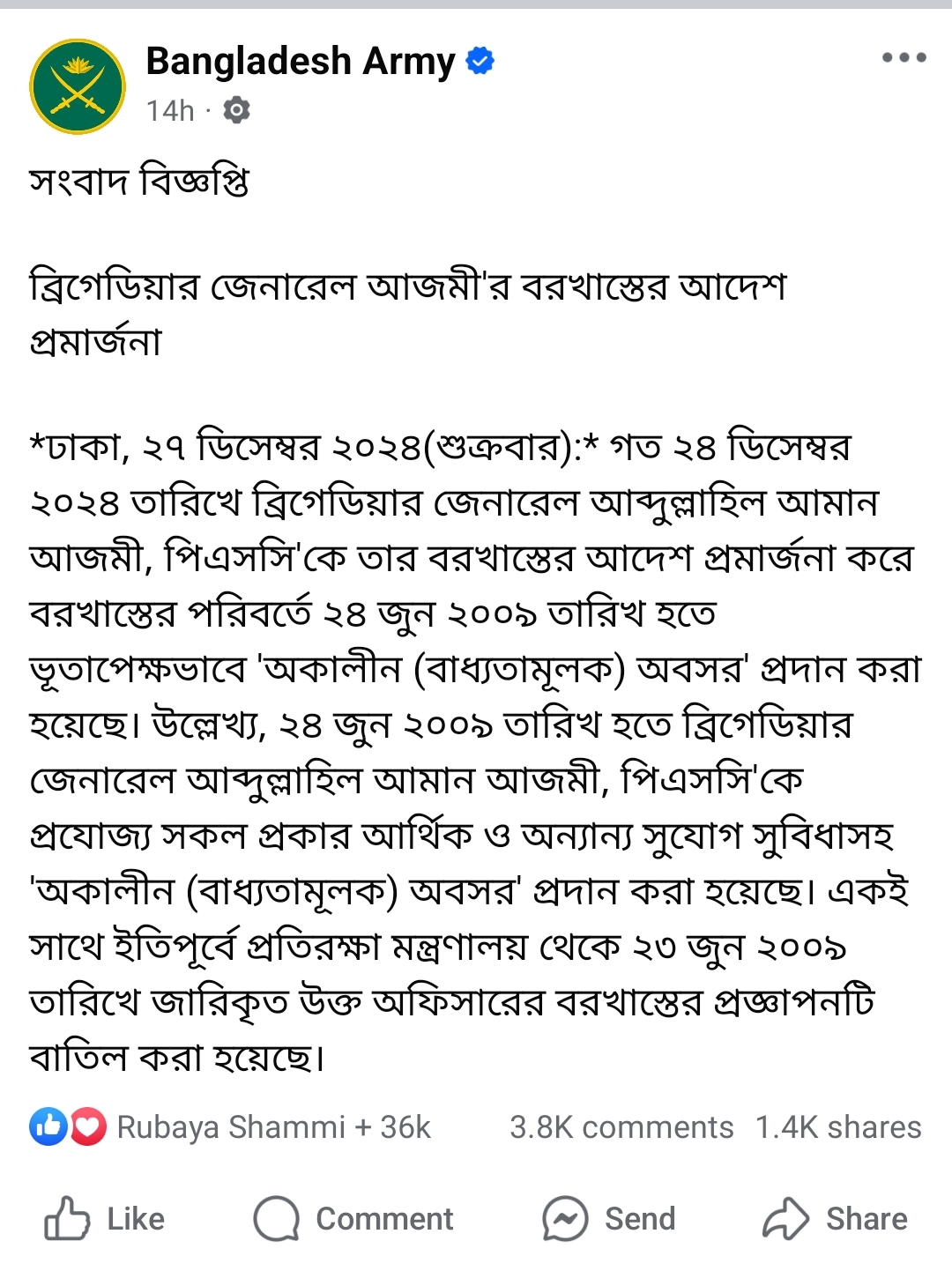 Bangladesh Army
14h ·

সংবাদ বিজ্ঞপ্তি

ব্রিগেডিয়ার জেনারেল আজমী'র বরখাস্তের আদেশ প্রমার্জনা

*ঢাকা, ২৭ ডিসেম্বর ২০২৪(শুক্রবার):* গত ২৪ ডিসেম্বর ২০২৪ তারিখে ব্রিগেডিয়ার জেনারেল আব্দুল্লাহিল আমান আজমী, পিএসসি'কে তার বরখাস্তের আদেশ প্রমার্জনা করে বরখাস্তের পরিবর্তে ২৪ জুন ২০০৯ তারিখ হতে ভূতাপেক্ষভাবে 'অকালীন (বাধ্যতামূলক) অবসর' প্রদান করা হয়েছে। উল্লেখ্য, ২৪ জুন ২০০৯ তারিখ হতে ব্রিগেডিয়ার জেনারেল আব্দুল্লাহিল আমান আজমী, পিএসসি'কে প্রযোজ্য সকল প্রকার আর্থিক ও অন্যান্য সুযোগ সুবিধাসহ 'অকালীন (বাধ্যতামূলক) অবসর' প্রদান করা হয়েছে। একই সাথে ইতিপূর্বে প্রতিরক্ষা মন্ত্রণালয় থেকে ২৩ জুন ২০০৯ তারিখে জারিকৃত উক্ত অফিসারের বরখাস্তের প্রজ্ঞাপনটি বাতিল করা হয়েছে।

Rubaya Shammi + 36k 3.8K comments 1.4K shares

Like Comment Send Share